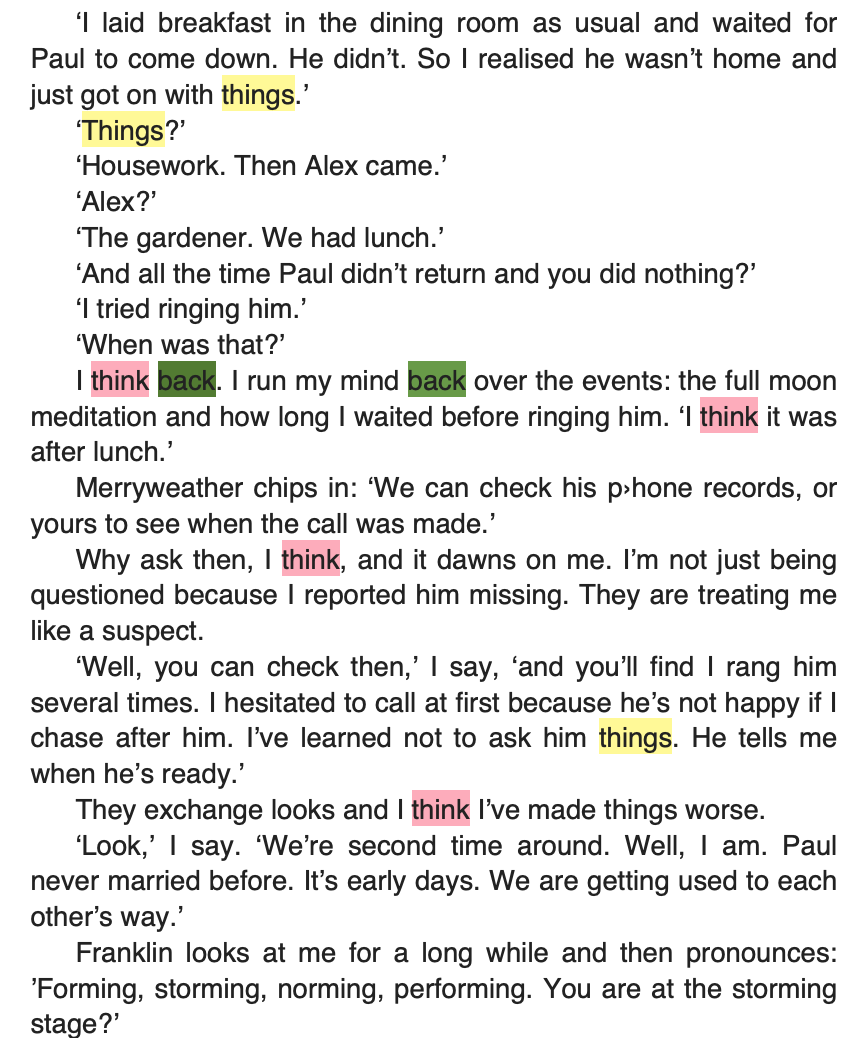 ‘I laid breakfast in the dining room as usual and waited for Paul to come down. He didn’t. So I realised he wasn’t home and just got on with things.’

‘Things?’

‘Housework. Then Alex came.’

‘Alex?’

‘The gardener. We had lunch.’

‘And all the time Paul didn’t return and you did nothing?’

‘I tried ringing him.’

‘When was that?’

I think back. I run my mind back over the events: the full moon meditation and how long I waited before ringing him. ‘I think it was after lunch.’

Merryweather chips in: ‘We can check his p›hone records, or yours to see when the call was made.’

Why ask then, I think, and it dawns on me. I’m not just being questioned because I reported him missing. They are treating me like a suspect.

‘Well, you can check then,’ I say, ‘and you’ll find I rang him several times. I hesitated to call at first because he’s not happy if I chase after him. I’ve learned not to ask him things. He tells me when he’s ready.’

They exchange looks and I think I’ve made things worse.

‘Look,’ I say. ‘We’re second time around. Well, I am. Paul never married before. It’s early days. We are getting used to each other’s way.’

Franklin looks at me for a long while and then pronounces: ’Forming, storming, norming, performing. You are at the storming stage?’